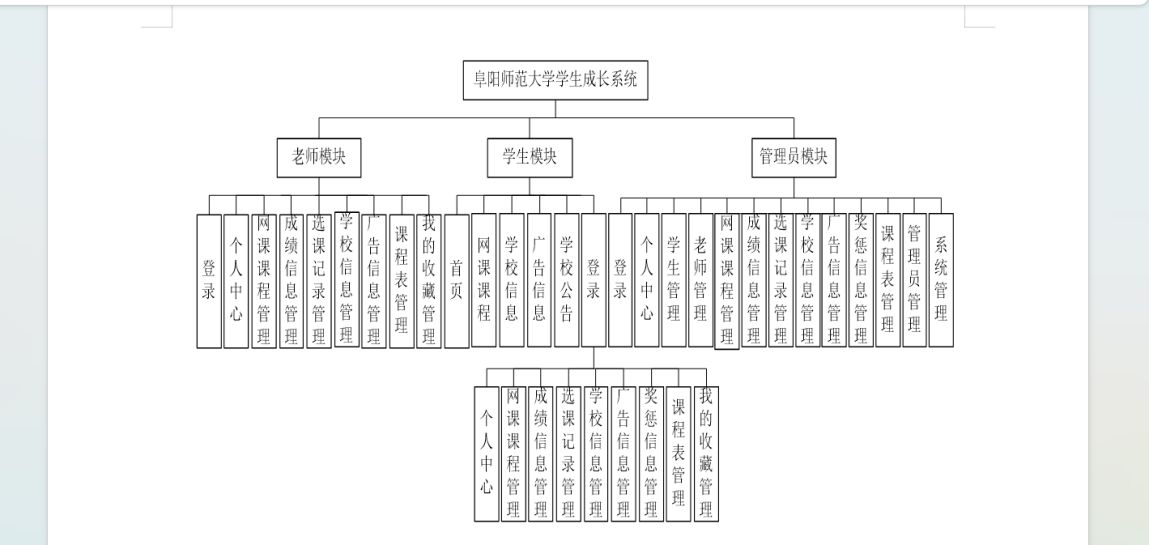 阜阳师范大学学生成长系统

老师模块

学生模块

管理员模块

登录

个人中心

网课课程管理

成绩信息管理

选课记录管理

学校信息管理

广告信息管理

课程表管理

我的收藏管理

首页

网课课程

学校信息

广告信息

学校公告

登录

登录

个人中心

学生管理

老师管理

网课课程管理

成绩信息管理

选课记录管理

学校信息管理

广告信息管理

奖惩信息管理

课程表管理

管理员管理

系统管理

个人中心

网课课程管理

成绩信息管理

选课记录管理

学校信息管理

广告信息管理

奖惩信息管理

课程表管理

我的收藏管理